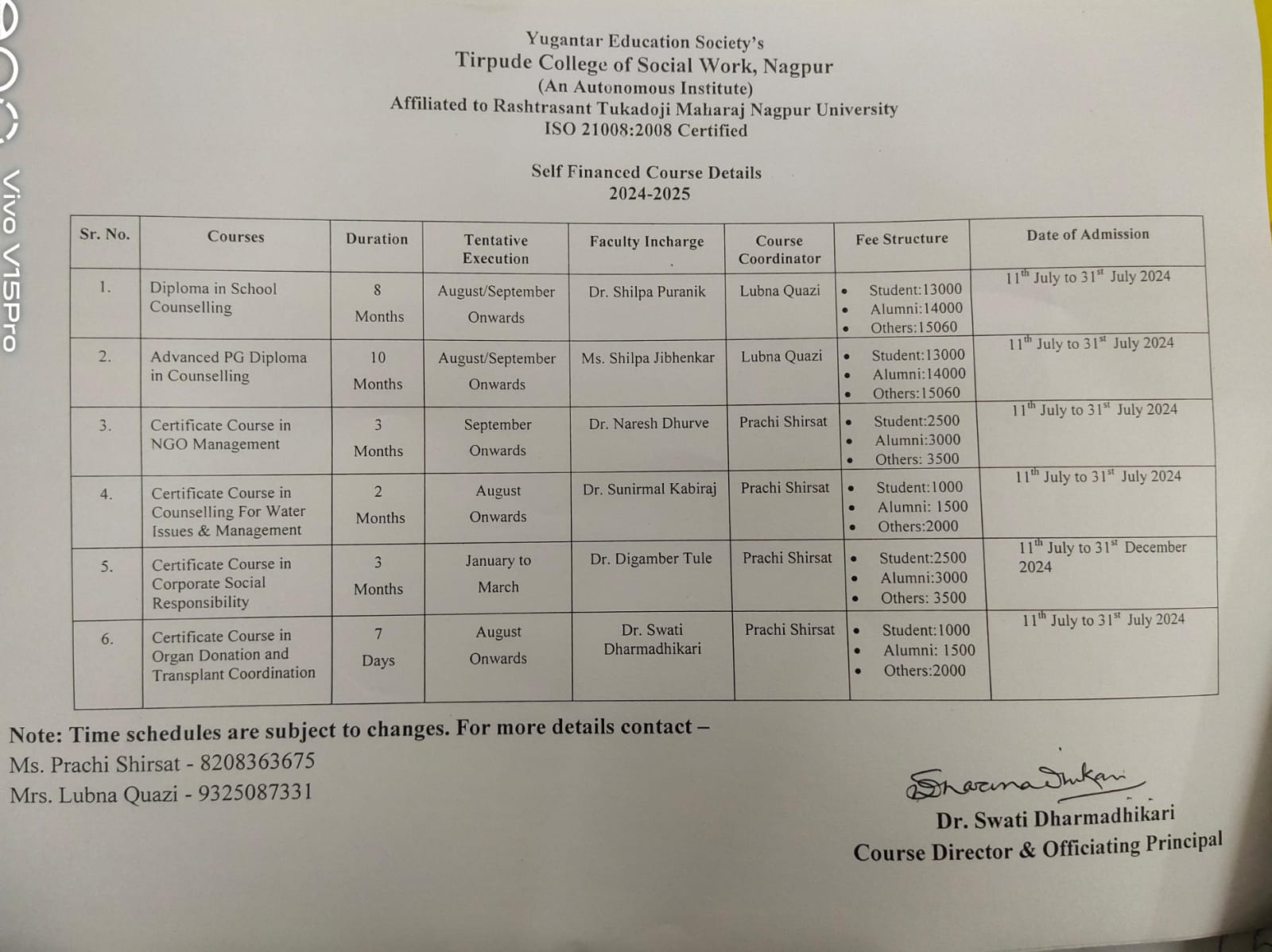 vivo V15Pro

Yugantar Education Society's
Tirpude College of Social Work, Nagpur
(An Autonomous Institute)
Affiliated to Rashtrasant Tukadoji Maharaj Nagpur University
ISO 21008:2008 Certified

Self Financed Course Details
2024-2025

| Sr. No. | Courses | Duration | Tentative Execution | Faculty Incharge | Course Coordinator | Fee Structure | Date of Admission |
|---|---|---|---|---|---|---|---|
| 1. | Diploma in School Counselling | 8 Months | August/September Onwards | Dr. Shilpa Puranik | Lubna Quazi | • Student:13000 • Alumni:14000 • Others:15060 | $11^{th}$ July to $31^{st}$ July 2024 |
| 2. | Advanced PG Diploma in Counselling | 10 Months | August/September Onwards | Ms. Shilpa Jibhenkar | Lubna Quazi | • Student:13000 • Alumni:14000 • Others:15060 | $11^{th}$ July to $31^{st}$ July 2024 |
| 3. | Certificate Course in NGO Management | 3 Months | September Onwards | Dr. Naresh Dhurve | Prachi Shirsat | • Student:2500 • Alumni:3000 • Others: 3500 | $11^{th}$ July to $31^{st}$ July 2024 |
| 4. | Certificate Course in Counselling For Water Issues & Management | 2 Months | August Onwards | Dr. Sunirmal Kabiraj | Prachi Shirsat | • Student:1000 • Alumni: 1500 • Others:2000 | $11^{th}$ July to $31^{st}$ July 2024 |
| 5. | Certificate Course in Corporate Social Responsibility | 3 Months | January to March | Dr. Digamber Tule | Prachi Shirsat | • Student:2500 • Alumni:3000 • Others: 3500 | $11^{th}$ July to $31^{st}$ December 2024 |
| 6. | Certificate Course in Organ Donation and Transplant Coordination | 7 Days | August Onwards | Dr. Swati Dharmadhikari | Prachi Shirsat | • Student:1000 • Alumni: 1500 • Others:2000 | $11^{th}$ July to $31^{st}$ July 2024 |

Note: Time schedules are subject to changes. For more details contact –
Ms. Prachi Shirsat - 8208363675
Mrs. Lubna Quazi - 9325087331

Dharmadhikari
Dr. Swati Dharmadhikari
Course Director & Officiating Principal